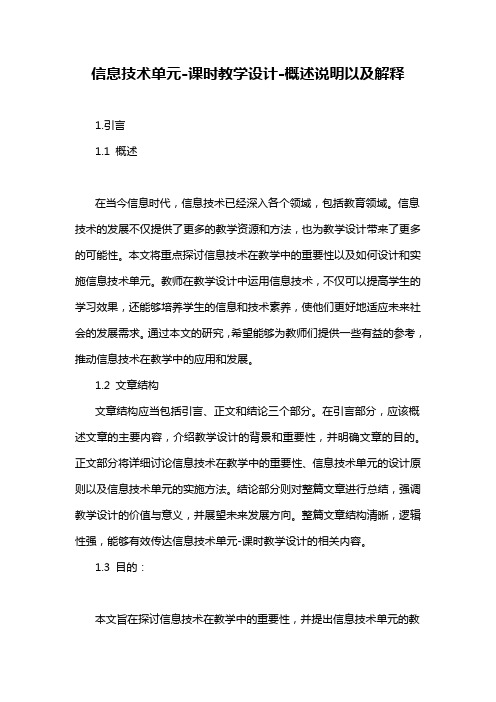 信息技术单元-课时教学设计-概述说明以及解释

1.引言

1.1 概述

在当今信息时代，信息技术已经深入各个领域，包括教育领域。信息技术的发展不仅提供了更多的教学资源和方法，也为教学设计带来了更多的可能性。本文将重点探讨信息技术在教学中的重要性以及如何设计和实施信息技术单元。教师在教学设计中运用信息技术，不仅可以提高学生的学习效果，还能够培养学生的信息和技术素养，使他们更好地适应未来社会的发展需求。通过本文的研究，希望能够为教师们提供一些有益的参考，推动信息技术在教学中的应用和发展。

1.2 文章结构

文章结构应当包括引言、正文和结论三个部分。在引言部分，应该概述文章的主要内容，介绍教学设计的背景和重要性，并明确文章的目的。正文部分将详细讨论信息技术在教学中的重要性、信息技术单元的设计原则以及信息技术单元的实施方法。结论部分则对整篇文章进行总结，强调教学设计的价值与意义，并展望未来发展方向。整篇文章结构清晰，逻辑性强，能够有效传达信息技术单元-课时教学设计的相关内容。

1.3 目的：

本文旨在探讨信息技术在教学中的重要性，并提出信息技术单元的教